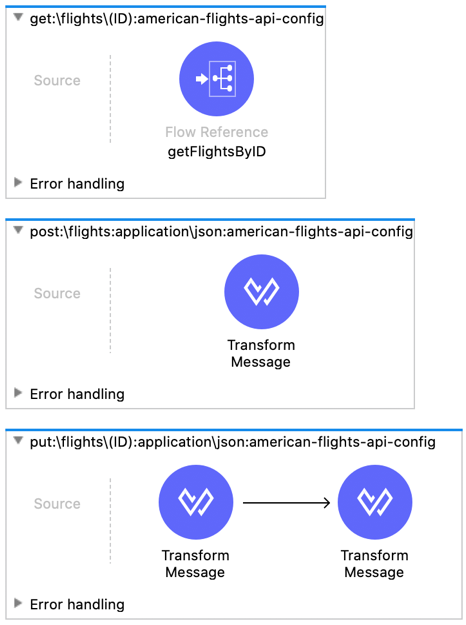 get:\flights\(ID):american-flights-api-config

Source

Flow Reference
getFlightsByID

Error handling

post:\flights:application\json:american-flights-api-config

Source

Transform Message

Error handling

put:\flights\(ID):application\json:american-flights-api-config

Source

Transform Message

Transform Message

Error handling